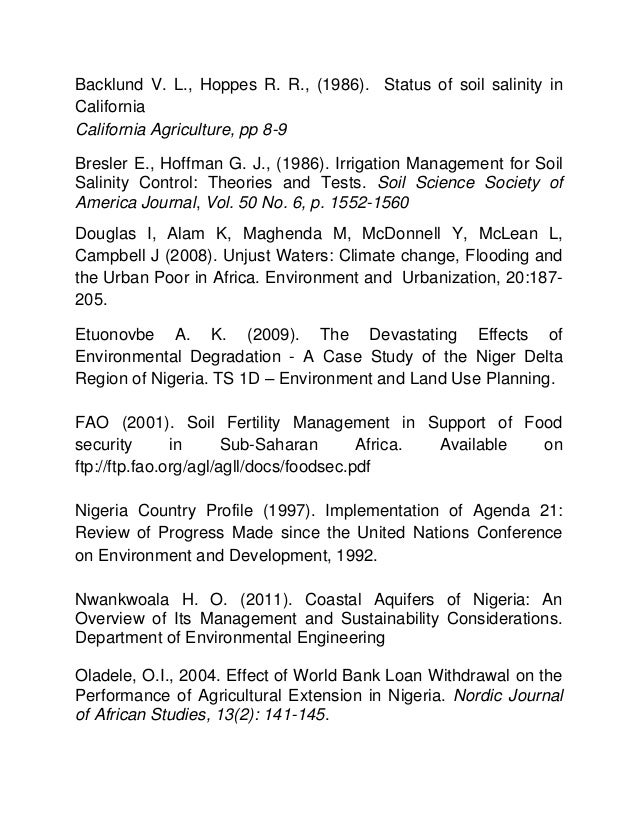 Backlund V. L., Hoppes R. R., (1986). Status of soil salinity in California
California Agriculture, pp 8-9

Bresler E., Hoffman G. J., (1986). Irrigation Management for Soil Salinity Control: Theories and Tests. Soil Science Society of America Journal, Vol. 50 No. 6, p. 1552-1560

Douglas I, Alam K, Maghenda M, McDonnell Y, McLean L, Campbell J (2008). Unjust Waters: Climate change, Flooding and the Urban Poor in Africa. Environment and Urbanization, 20:187-205.

Etuonovbe A. K. (2009). The Devastating Effects of Environmental Degradation - A Case Study of the Niger Delta Region of Nigeria. TS 1D – Environment and Land Use Planning.

FAO (2001). Soil Fertility Management in Support of Food security in Sub-Saharan Africa. Available on ftp://ftp.fao.org/agl/agll/docs/foodsec.pdf

Nigeria Country Profile (1997). Implementation of Agenda 21: Review of Progress Made since the United Nations Conference on Environment and Development, 1992.

Nwankwoala H. O. (2011). Coastal Aquifers of Nigeria: An Overview of Its Management and Sustainability Considerations. Department of Environmental Engineering

Oladele, O.I., 2004. Effect of World Bank Loan Withdrawal on the Performance of Agricultural Extension in Nigeria. Nordic Journal of African Studies, 13(2): 141-145.